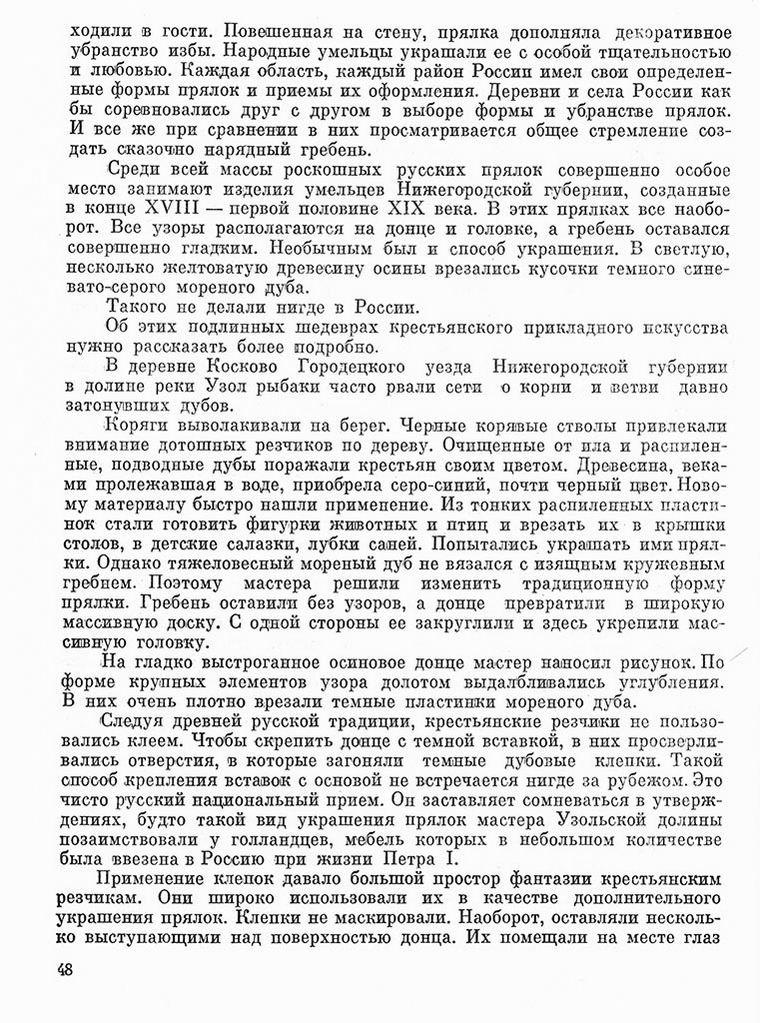 ходили в гости. Повешенная на стену, прялка дополняла декоративное убранство избы. Народные умельцы украшали ее с особой тщательностью и любовью. Каждая область, каждый район России имел свои определенные формы прялок и приемы их оформления. Деревни и села России как бы соревновались друг с другом в выборе формы и убранстве прялок. И все же при сравнении в них просматривается общее стремление создать сказочно нарядный гребень.

Среди всей массы роскошных русских прялок совершенно особое место занимают изделия умельцев Нижегородской губернии, созданные в конце XVIII — первой половине XIX века. В этих прялках все наоборот. Все узоры располагаются на донце и головке, а гребень оставался совершенно гладким. Необычным был и способ украшения. В светлую, несколько желтоватую древесину осины врезались кусочки темного синевато-серого мореного дуба.

Такого не делали нигде в России.

Об этих подлинных шедеврах крестьянского прикладного искусства нужно рассказать более подробно.

В деревне Косково Городецкого уезда Нижегородской губернии в долине реки Узол рыбаки часто рвали сети о корни и ветви давно затонувших дубов.

Коряги выволакивали на берег. Черные корявые стволы привлекали внимание дотошных резчиков по дереву. Очищенные от ила и распиленные, подводные дубы поражали крестьян своим цветом. Древесина, веками пролежавшая в воде, приобрела серо-синий, почти черный цвет. Новому материалу быстро нашли применение. Из тонких распиленных пластинок стали готовить фигурки животных и птиц и врезать их в крышки столов, в детские салазки, лубки саней. Попытались украшать ими прялки. Однако тяжеловесный мореный дуб не вязался с изящным кружевным гребнем. Поэтому мастера решили изменить традиционную форму прялки. Гребень оставили без узоров, а донце превратили в широкую массивную доску. С одной стороны ее закруглили и здесь укрепили массивную головку.

На гладко выстроганное осиновое донце мастер наносил рисунок. По форме крупных элементов узора долотом выдалбливались углубления. В них очень плотно врезали темные пластинки мореного дуба.

Следуя древней русской традиции, крестьянские резчики не пользовались клеем. Чтобы скрепить донце с темной вставкой, в них просверливались отверстия, в которые загоняли темные дубовые клепки. Такой способ крепления вставок с основой не встречается нигде за рубежом. Это чисто русский национальный прием. Он заставляет сомневаться в утверждениях, будто такой вид украшения прялок мастера Узольской долины позаимствовали у голландцев, мебель которых в небольшом количестве была ввезена в Россию при жизни Петра I.

Применение клепок давало большой простор фантазии крестьянским резчикам. Они широко использовали их в качестве дополнительного украшения прялок. Клепки не маскировали. Наоборот, оставляли несколько выступающими над поверхностью донца. Их помещали на месте глаз

48